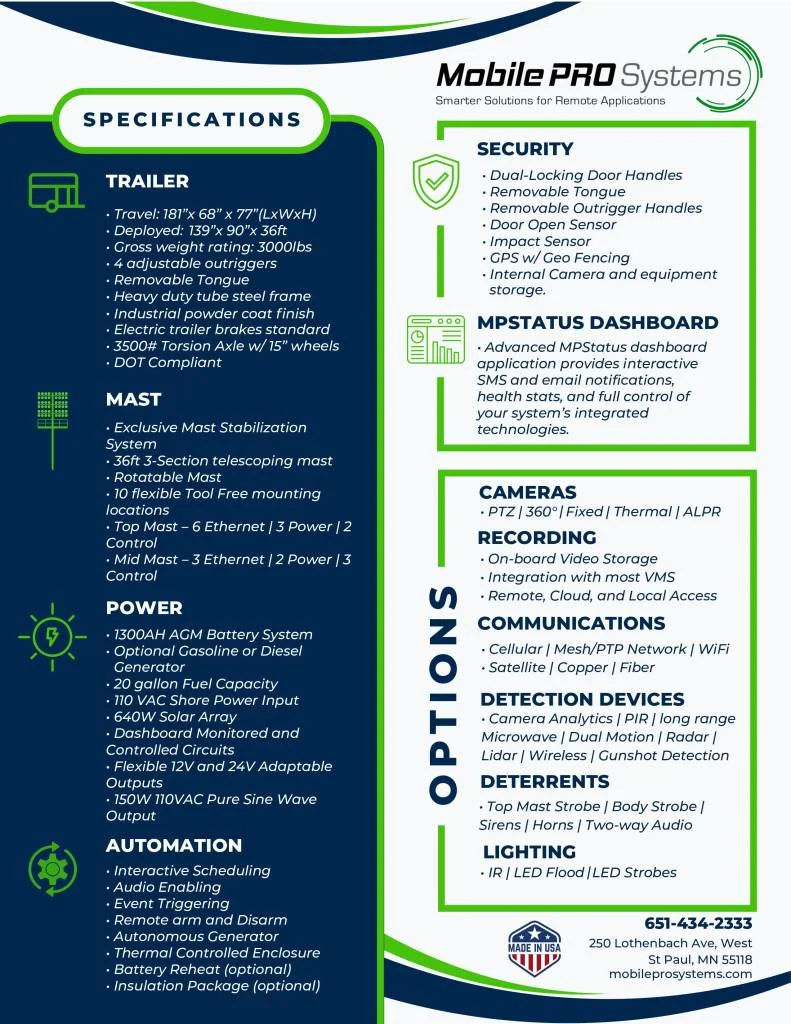 Mobile PRO Systems
Smarter Solutions for Remote Applications

SPECIFICATIONS

TRAILER
• Travel: 181"x 68" x 77"(LxWxH)
• Deployed: 139"x 90"x 36ft
• Gross weight rating: 3000lbs
• 4 adjustable outriggers
• Removable Tongue
• Heavy duty tube steel frame
• Industrial powder coat finish
• Electric trailer brakes standard
• 3500# Torsion Axle w/ 15" wheels
• DOT Compliant

MAST
• Exclusive Mast Stabilization System
• 36ft 3-Section telescoping mast
• Rotatable Mast
• 10 flexible Tool Free mounting locations
• Top Mast – 6 Ethernet | 3 Power | 2 Control
• Mid Mast – 3 Ethernet | 2 Power | 3 Control

POWER
• 1300AH AGM Battery System
• Optional Gasoline or Diesel Generator
• 20 gallon Fuel Capacity
• 110 VAC Shore Power Input
• 640W Solar Array
• Dashboard Monitored and Controlled Circuits
• Flexible 12V and 24V Adaptable Outputs
• 150W 110VAC Pure Sine Wave Output

AUTOMATION
• Interactive Scheduling
• Audio Enabling
• Event Triggering
• Remote arm and Disarm
• Autonomous Generator
• Thermal Controlled Enclosure
• Battery Reheat (optional)
• Insulation Package (optional)

SECURITY
• Dual-Locking Door Handles
• Removable Tongue
• Removable Outrigger Handles
• Door Open Sensor
• Impact Sensor
• GPS w/ Geo Fencing
• Internal Camera and equipment storage.

MPSTATUS DASHBOARD
• Advanced MPStatus dashboard application provides interactive SMS and email notifications, health stats, and full control of your system's integrated technologies.

OPTIONS

CAMERAS
• PTZ | 360° | Fixed | Thermal | ALPR

RECORDING
• On-board Video Storage
• Integration with most VMS
• Remote, Cloud, and Local Access

COMMUNICATIONS
• Cellular | Mesh/PTP Network | WiFi
• Satellite | Copper | Fiber

DETECTION DEVICES
• Camera Analytics | PIR | long range Microwave | Dual Motion | Radar | Lidar | Wireless | Gunshot Detection

DETERRENTS
• Top Mast Strobe | Body Strobe | Sirens | Horns | Two-way Audio

LIGHTING
• IR | LED Flood | LED Strobes

MADE IN USA

651-434-2333
250 Lothenbach Ave, West St Paul, MN 55118
mobileprosystems.com